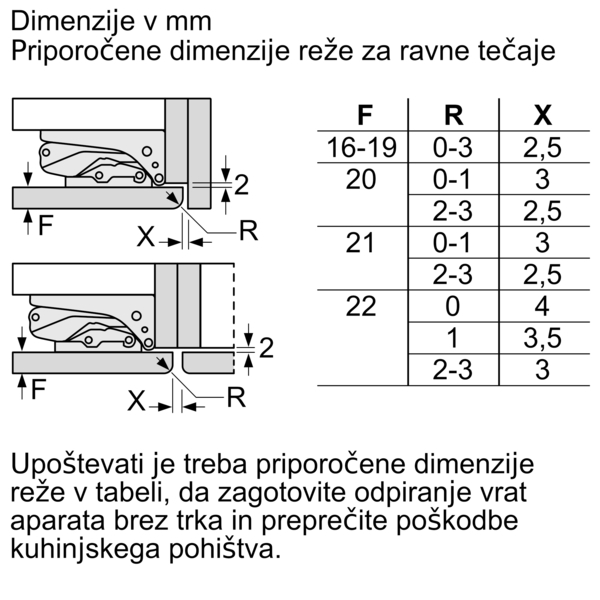 Dimenzije v mm
Priporočene dimenzije reže za ravne tečaje

2
F
X
R

2
F
X
R

| F | R | X |
|---|---|---|
| 16-19 | 0-3 | 2,5 |
| 20 | 0-1 | 3 |
| | 2-3 | 2,5 |
| 21 | 0-1 | 3 |
| | 2-3 | 2,5 |
| 22 | 0 | 4 |
| | 1 | 3,5 |
| | 2-3 | 3 |

Upoštevati je treba priporočene dimenzije reže v tabeli, da zagotovite odpiranje vrat aparata brez trka in preprečite poškodbe kuhinjskega pohištva.